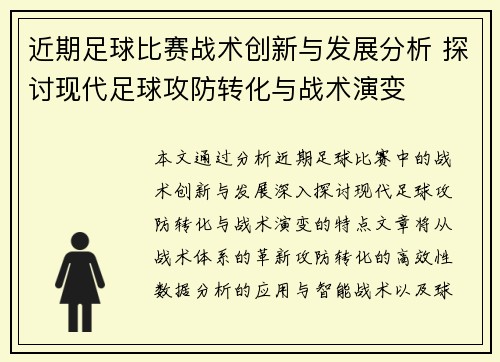 近期足球比赛战术创新与发展分析 探讨现代足球攻防转化与战术演变

本文通过分析近期足球比赛中的战术创新与发展深入探讨现代足球攻防转化与战术演变的特点文章将从战术体系的革新攻防转化的高效性数据分析的应用与智能战术以及球